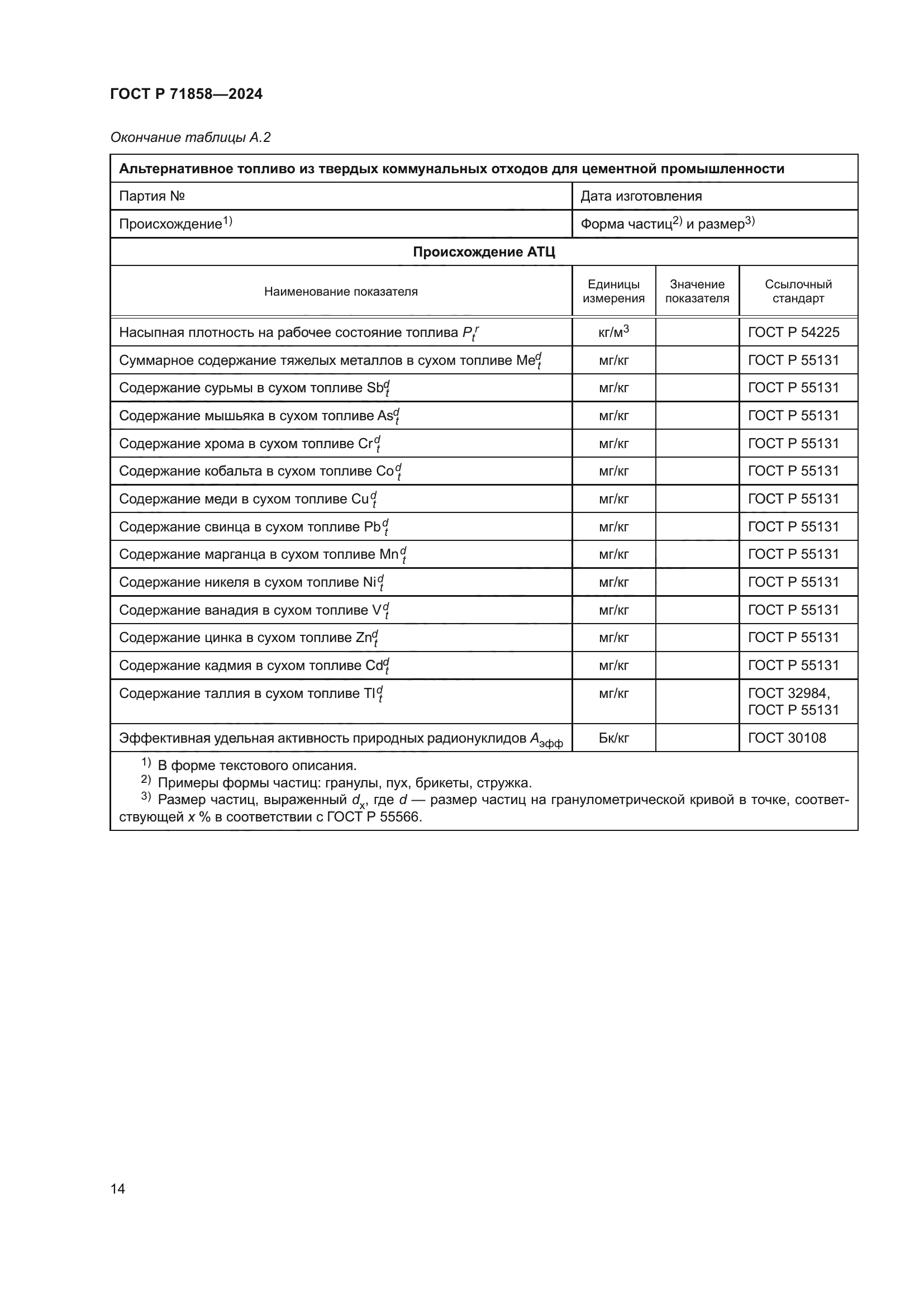 ГОСТ Р 71858—2024

Окончание таблицы А.2

| Альтернативное топливо из твердых коммунальных отходов для цементной промышленности | | | |
|---|---|---|---|
| Партия № | Дата изготовления | | |
| Происхождение$^{1)}$ | Форма частиц$^{2)}$ и размер$^{3)}$ | | |
| Происхождение АТЦ | | | |
| Наименование показателя | Единицы измерения | Значение показателя | Ссылочный стандарт |
| Насыпная плотность на рабочее состояние топлива $P_t^r$ | кг/м$^3$ | | ГОСТ Р 54225 |
| Суммарное содержание тяжелых металлов в сухом топливе $Me_t^d$ | мг/кг | | ГОСТ Р 55131 |
| Содержание сурьмы в сухом топливе $Sb_t^d$ | мг/кг | | ГОСТ Р 55131 |
| Содержание мышьяка в сухом топливе $As_t^d$ | мг/кг | | ГОСТ Р 55131 |
| Содержание хрома в сухом топливе $Cr_t^d$ | мг/кг | | ГОСТ Р 55131 |
| Содержание кобальта в сухом топливе $Co_t^d$ | мг/кг | | ГОСТ Р 55131 |
| Содержание меди в сухом топливе $Cu_t^d$ | мг/кг | | ГОСТ Р 55131 |
| Содержание свинца в сухом топливе $Pb_t^d$ | мг/кг | | ГОСТ Р 55131 |
| Содержание марганца в сухом топливе $Mn_t^d$ | мг/кг | | ГОСТ Р 55131 |
| Содержание никеля в сухом топливе $Ni_t^d$ | мг/кг | | ГОСТ Р 55131 |
| Содержание ванадия в сухом топливе $V_t^d$ | мг/кг | | ГОСТ Р 55131 |
| Содержание цинка в сухом топливе $Zn_t^d$ | мг/кг | | ГОСТ Р 55131 |
| Содержание кадмия в сухом топливе $Cd_t^d$ | мг/кг | | ГОСТ Р 55131 |
| Содержание таллия в сухом топливе $Tl_t^d$ | мг/кг | | ГОСТ 32984, ГОСТ Р 55131 |
| Эффективная удельная активность природных радионуклидов $A_{эфф}$ | Бк/кг | | ГОСТ 30108 |

$^{1)}$ В форме текстового описания.
$^{2)}$ Примеры формы частиц: гранулы, пух, брикеты, стружка.
$^{3)}$ Размер частиц, выраженный $d_x$, где $d$ — размер частиц на гранулометрической кривой в точке, соответствующей $x$ % в соответствии с ГОСТ Р 55566.

14